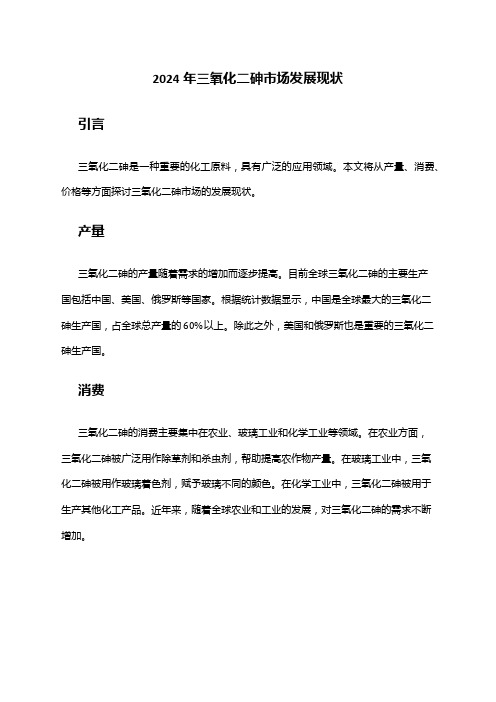 2024 年三氧化二砷市场发展现状

引言

三氧化二砷是一种重要的化工原料，具有广泛的应用领域。本文将从产量、消费、价格等方面探讨三氧化二砷市场的发展现状。

产量

三氧化二砷的产量随着需求的增加而逐步提高。目前全球三氧化二砷的主要生产国包括中国、美国、俄罗斯等国家。根据统计数据显示，中国是全球最大的三氧化二砷生产国，占全球总产量的 60%以上。除此之外，美国和俄罗斯也是重要的三氧化二砷生产国。

消费

三氧化二砷的消费主要集中在农业、玻璃工业和化学工业等领域。在农业方面，三氧化二砷被广泛用作除草剂和杀虫剂，帮助提高农作物产量。在玻璃工业中，三氧化二砷被用作玻璃着色剂，赋予玻璃不同的颜色。在化学工业中，三氧化二砷被用于生产其他化工产品。近年来，随着全球农业和工业的发展，对三氧化二砷的需求不断增加。